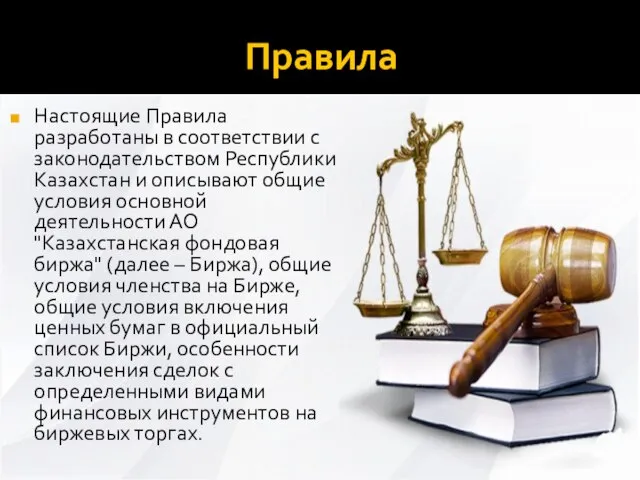 Правила

Настоящие Правила разработаны в соответствии с законодательством Республики Казахстан и описывают общие условия основной деятельности АО "Казахстанская фондовая биржа" (далее – Биржа), общие условия членства на Бирже, общие условия включения ценных бумаг в официальный список Биржи, особенности заключения сделок с определенными видами финансовых инструментов на биржевых торгах.